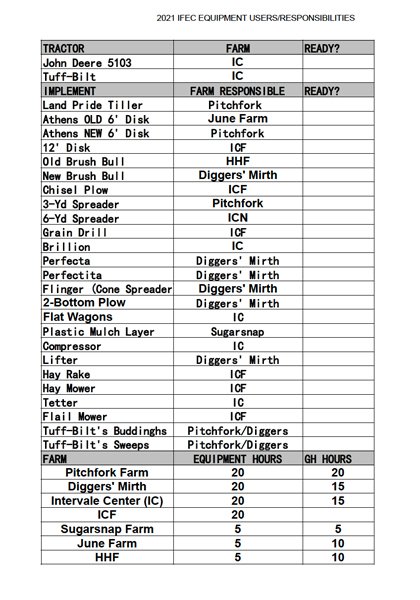 2021 IFEC EQUIPMENT USERS/RESPONSIBILITIES

| TRACTOR | FARM | READY? |
|---|---|---|
| John Deere 5103 | IC | |
| Tuff-Bilt | IC | |
| IMPLEMENT | FARM RESPONSIBLE | READY? |
| Land Pride Tiller | Pitchfork | |
| Athens OLD 6' Disk | June Farm | |
| Athens NEW 6' Disk | Pitchfork | |
| 12' Disk | ICF | |
| Old Brush Bull | HHF | |
| New Brush Bull | Diggers' Mirth | |
| Chisel Plow | ICF | |
| 3-Yd Spreader | Pitchfork | |
| 6-Yd Spreader | ICN | |
| Grain Drill | ICF | |
| Brillion | IC | |
| Perfecta | Diggers' Mirth | |
| Perfectita | Diggers' Mirth | |
| Flinger (Cone Spreader | Diggers' Mirth | |
| 2-Bottom Plow | Diggers' Mirth | |
| Flat Wagons | IC | |
| Plastic Mulch Layer | Sugarsnap | |
| Compressor | IC | |
| Lifter | Diggers' Mirth | |
| Hay Rake | ICF | |
| Hay Mower | ICF | |
| Tetter | IC | |
| Flail Mower | ICF | |
| Tuff-Bilt's Buddinghs | Pitchfork/Diggers | |
| Tuff-Bilt's Sweeps | Pitchfork/Diggers | |
| FARM | EQUIPMENT HOURS | GH HOURS |
| Pitchfork Farm | 20 | 20 |
| Diggers' Mirth | 20 | 15 |
| Intervale Center (IC) | 20 | 15 |
| ICF | 20 | |
| Sugarsnap Farm | 5 | 5 |
| June Farm | 5 | 10 |
| HHF | 5 | 10 |